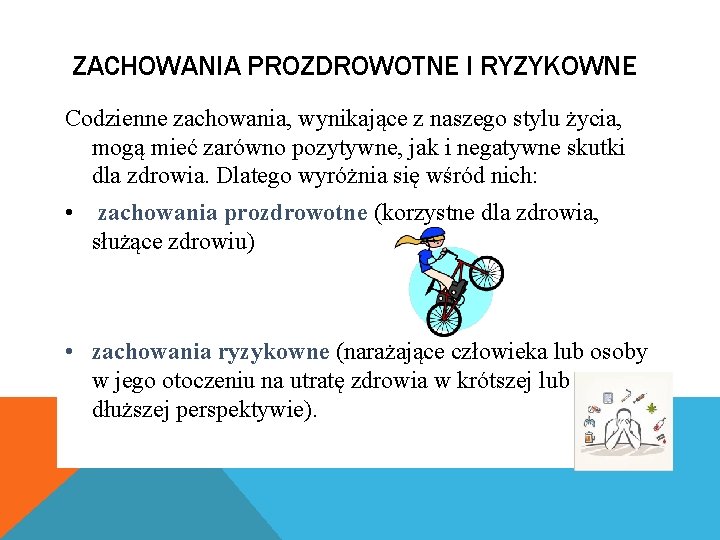 ZACHOWANIA PROZDROWOTNE I RYZYKOWNE

Codzienne zachowania, wynikające z naszego stylu życia, mogą mieć zarówno pozytywne, jak i negatywne skutki dla zdrowia. Dlatego wyróżnia się wśród nich:

• zachowania prozdrowotne (korzystne dla zdrowia, służące zdrowiu)

• zachowania ryzykowne (narażające człowieka lub osoby w jego otoczeniu na utratę zdrowia w krótszej lub dłuższej perspektywie).